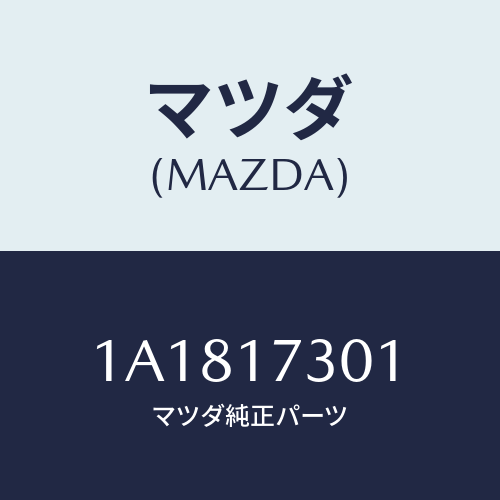 マツダ
(MAZDA)

1A1817301
マツダ純正パーツ